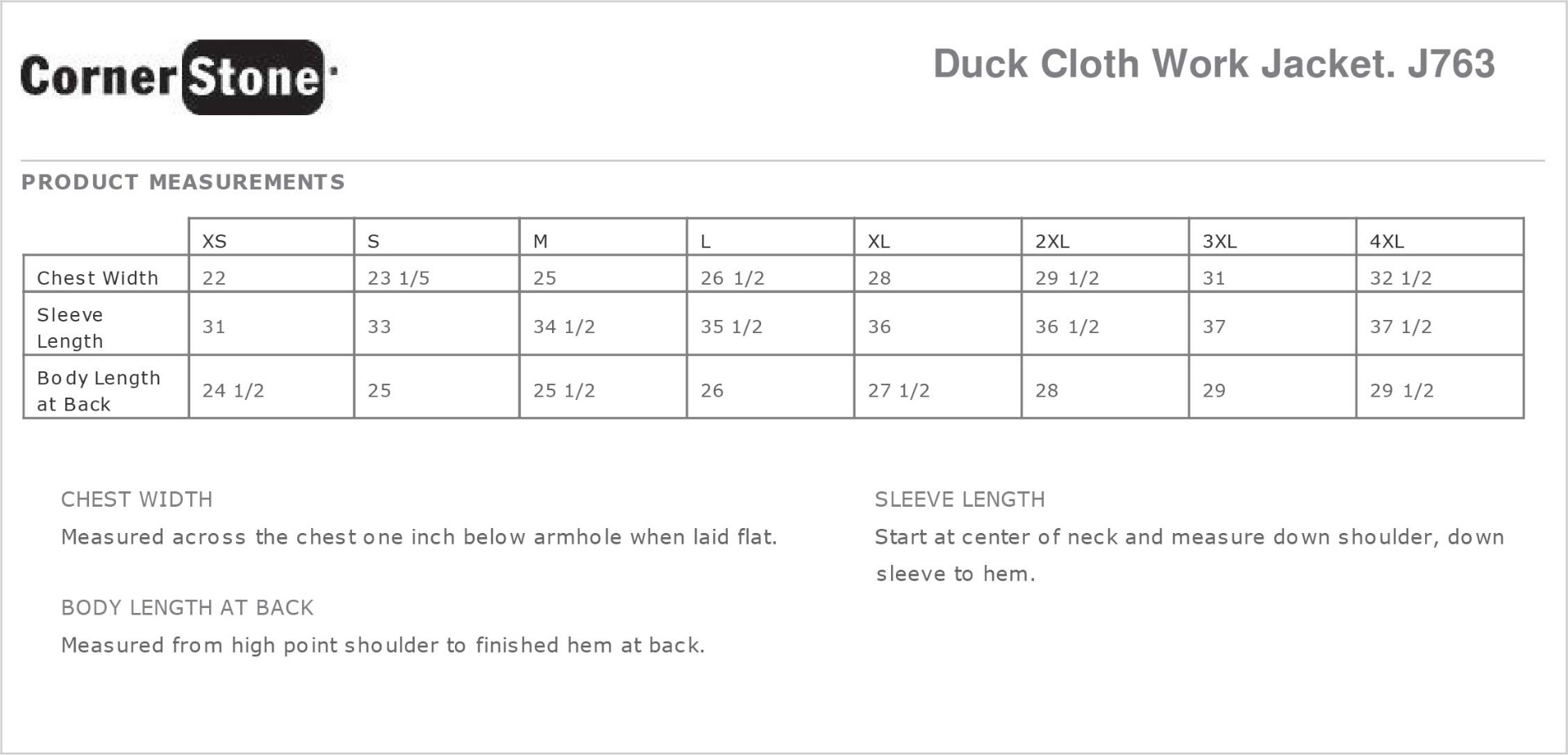 CornerStone.

Duck Cloth Work Jacket. J763

PRODUCT MEASUREMENTS

| | XS | S | M | L | XL | 2XL | 3XL | 4XL |
|---|---|---|---|---|---|---|---|---|
| Chest Width | 22 | 23 1/5 | 25 | 26 1/2 | 28 | 29 1/2 | 31 | 32 1/2 |
| Sleeve Length | 31 | 33 | 34 1/2 | 35 1/2 | 36 | 36 1/2 | 37 | 37 1/2 |
| Body Length at Back | 24 1/2 | 25 | 25 1/2 | 26 | 27 1/2 | 28 | 29 | 29 1/2 |

CHEST WIDTH
Measured across the chest one inch below armhole when laid flat.

BODY LENGTH AT BACK
Measured from high point shoulder to finished hem at back.

SLEEVE LENGTH
Start at center of neck and measure down shoulder, down sleeve to hem.